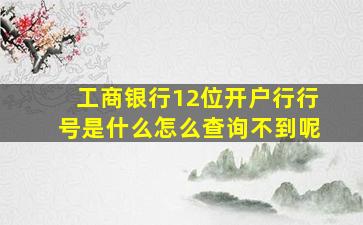 工商银行12位开户行行号是什么怎么查询不到呢